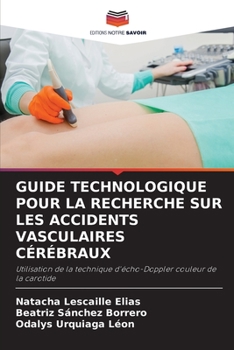 EDITIONS NOTRE SAVOIR

GUIDE TECHNOLOGIQUE POUR LA RECHERCHE SUR LES ACCIDENTS VASCULAIRES CÉRÉBRAUX

Utilisation de la technique d'écho-Doppler couleur de la carotide

Natacha Lescaille Elias
Beatriz Sánchez Borrero
Odalys Urquiaga Léon